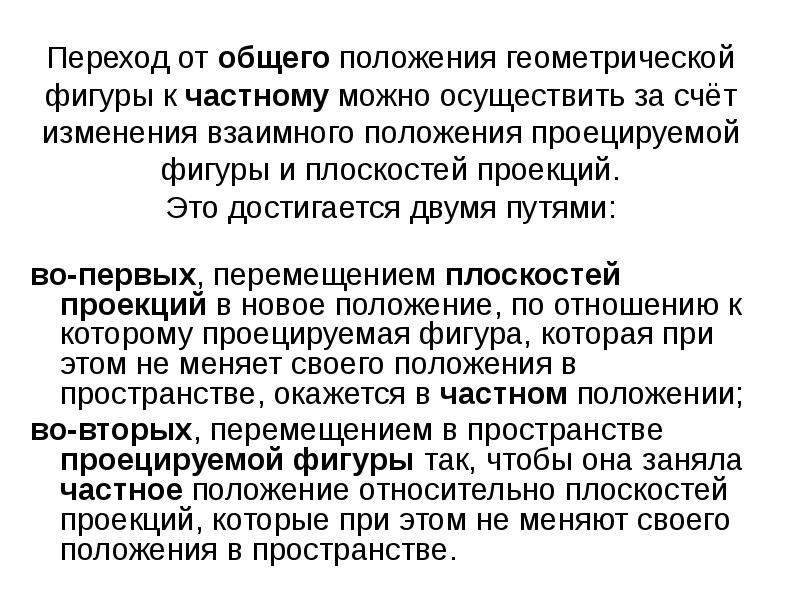 Переход от общего положения геометрической фигуры к частному можно осуществить за счёт изменения взаимного положения проецируемой фигуры и плоскостей проекций.

Это достигается двумя путями:

во-первых, перемещением плоскостей проекций в новое положение, по отношению к которому проецируемая фигура, которая при этом не меняет своего положения в пространстве, окажется в частном положении;

во-вторых, перемещением в пространстве проецируемой фигуры так, чтобы она заняла частное положение относительно плоскостей проекций, которые при этом не меняют своего положения в пространстве.